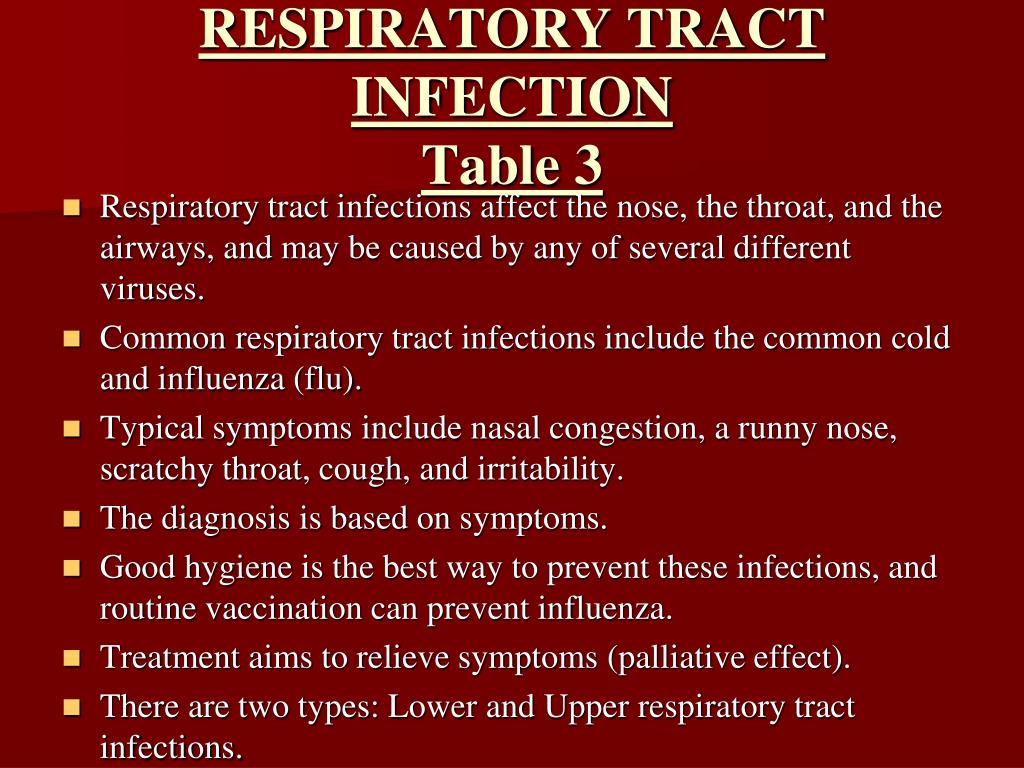 RESPIRATORY TRACT INFECTION
Table 3

- Respiratory tract infections affect the nose, the throat, and the airways, and may be caused by any of several different viruses.
- Common respiratory tract infections include the common cold and influenza (flu).
- Typical symptoms include nasal congestion, a runny nose, scratchy throat, cough, and irritability.
- The diagnosis is based on symptoms.
- Good hygiene is the best way to prevent these infections, and routine vaccination can prevent influenza.
- Treatment aims to relieve symptoms (palliative effect).
- There are two types: Lower and Upper respiratory tract infections.